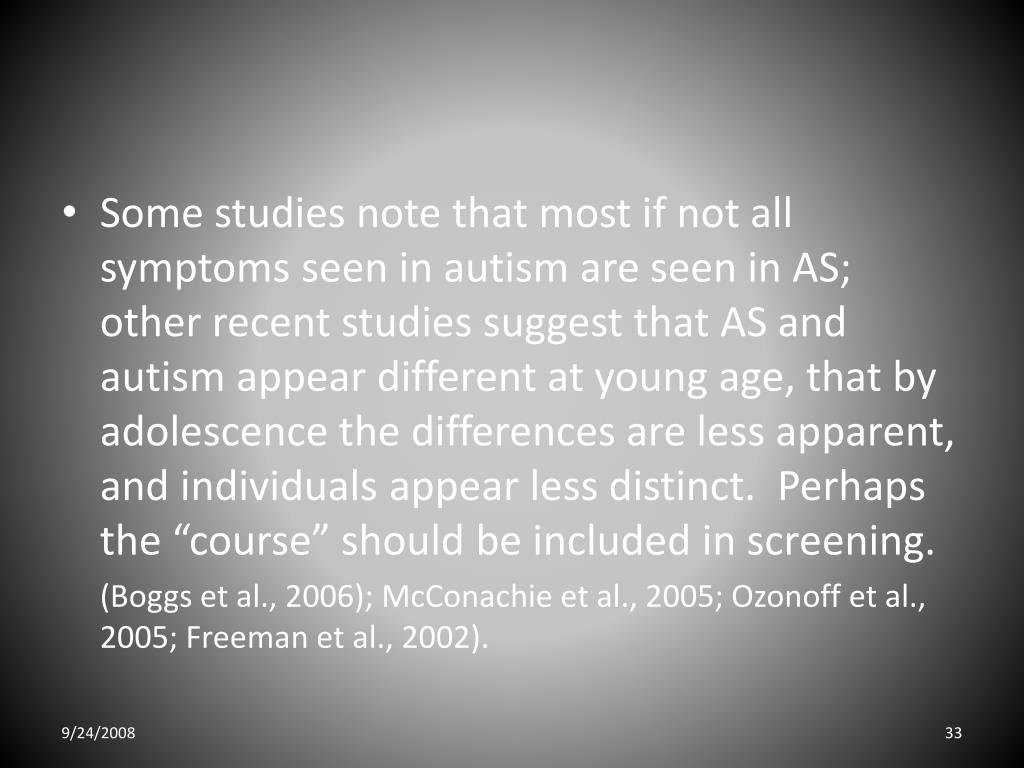 • Some studies note that most if not all symptoms seen in autism are seen in AS; other recent studies suggest that AS and autism appear different at young age, that by adolescence the differences are less apparent, and individuals appear less distinct. Perhaps the “course” should be included in screening.

(Boggs et al., 2006); McConachie et al., 2005; Ozonoff et al., 2005; Freeman et al., 2002).

9/24/2008

33